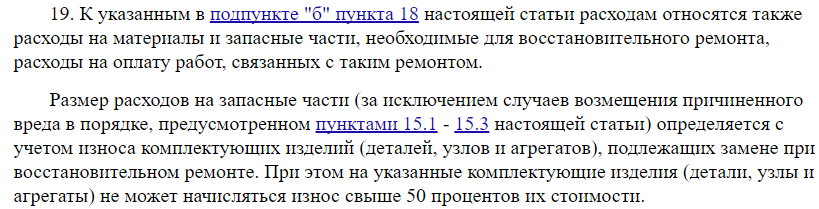 19. К указанным в подпункте "б" пункта 18 настоящей статьи расходам относятся также расходы на материалы и запасные части, необходимые для восстановительного ремонта, расходы на оплату работ, связанных с таким ремонтом.

Размер расходов на запасные части (за исключением случаев возмещения причиненного вреда в порядке, предусмотренном пунктами 15.1 - 15.3 настоящей статьи) определяется с учетом износа комплектующих изделий (деталей, узлов и агрегатов), подлежащих замене при восстановительном ремонте. При этом на указанные комплектующие изделия (детали, узлы и агрегаты) не может начисляться износ свыше 50 процентов их стоимости.